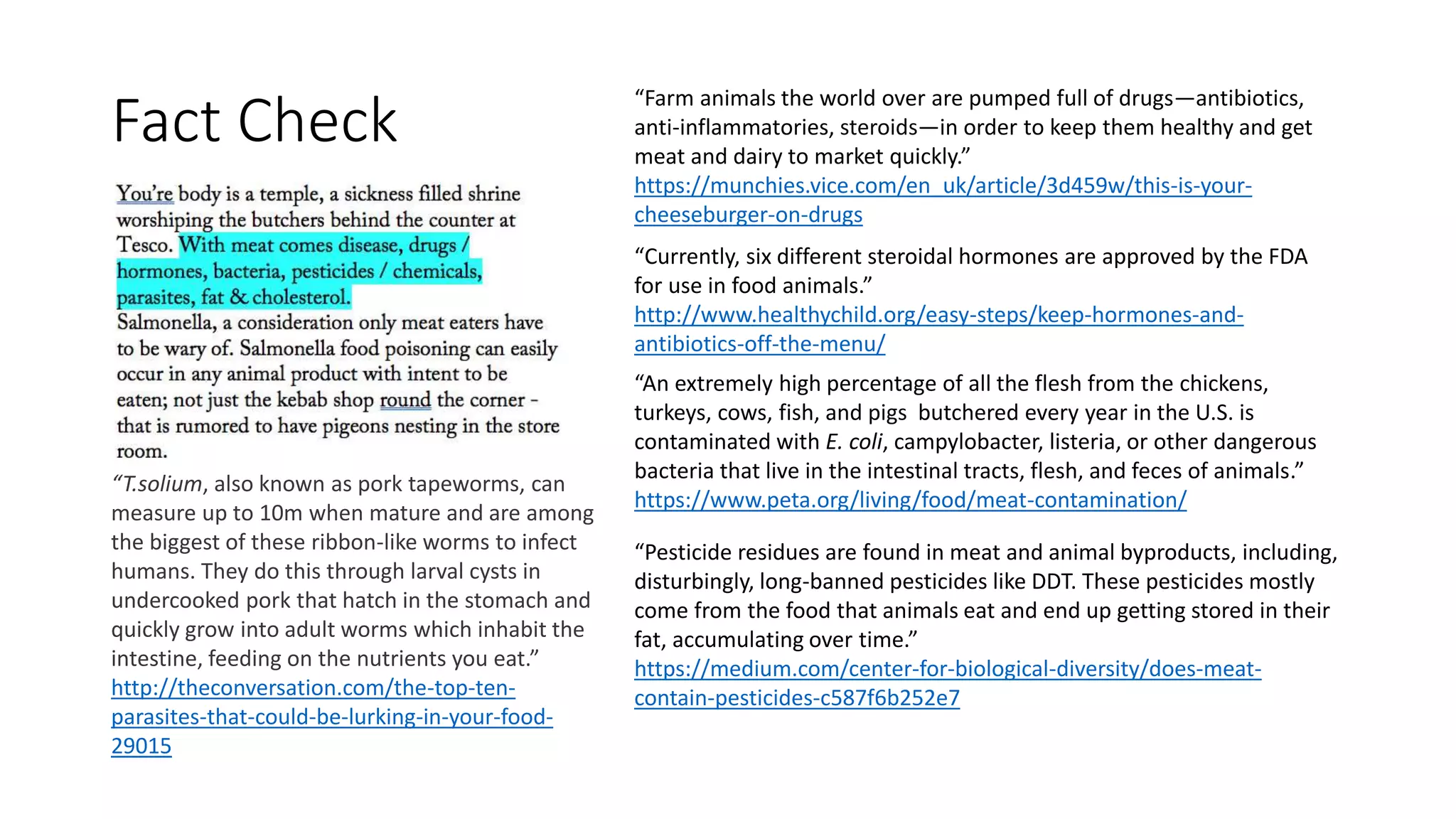 Fact Check

You're body is a temple, a sickness filled shrine worshiping the butchers behind the counter at Tesco. With meat comes disease, drugs / hormones, bacteria, pesticides / chemicals, parasites, fat & cholesterol.
Salmonella, a consideration only meat eaters have to be wary of. Salmonella food poisoning can easily occur in any animal product with intent to be eaten; not just the kebab shop round the corner - that is rumored to have pigeons nesting in the store room.

"T.solium, also known as pork tapeworms, can measure up to 10m when mature and are among the biggest of these ribbon-like worms to infect humans. They do this through larval cysts in undercooked pork that hatch in the stomach and quickly grow into adult worms which inhabit the intestine, feeding on the nutrients you eat."
http://theconversation.com/the-top-ten-parasites-that-could-be-lurking-in-your-food-29015

"Farm animals the world over are pumped full of drugs—antibiotics, anti-inflammatories, steroids—in order to keep them healthy and get meat and dairy to market quickly."
https://munchies.vice.com/en_uk/article/3d459w/this-is-your-cheeseburger-on-drugs

"Currently, six different steroidal hormones are approved by the FDA for use in food animals."
http://www.healthychild.org/easy-steps/keep-hormones-and-antibiotics-off-the-menu/

"An extremely high percentage of all the flesh from the chickens, turkeys, cows, fish, and pigs butchered every year in the U.S. is contaminated with E. coli, campylobacter, listeria, or other dangerous bacteria that live in the intestinal tracts, flesh, and feces of animals."
https://www.peta.org/living/food/meat-contamination/

"Pesticide residues are found in meat and animal byproducts, including, disturbingly, long-banned pesticides like DDT. These pesticides mostly come from the food that animals eat and end up getting stored in their fat, accumulating over time."
https://medium.com/center-for-biological-diversity/does-meat-contain-pesticides-c587f6b252e7